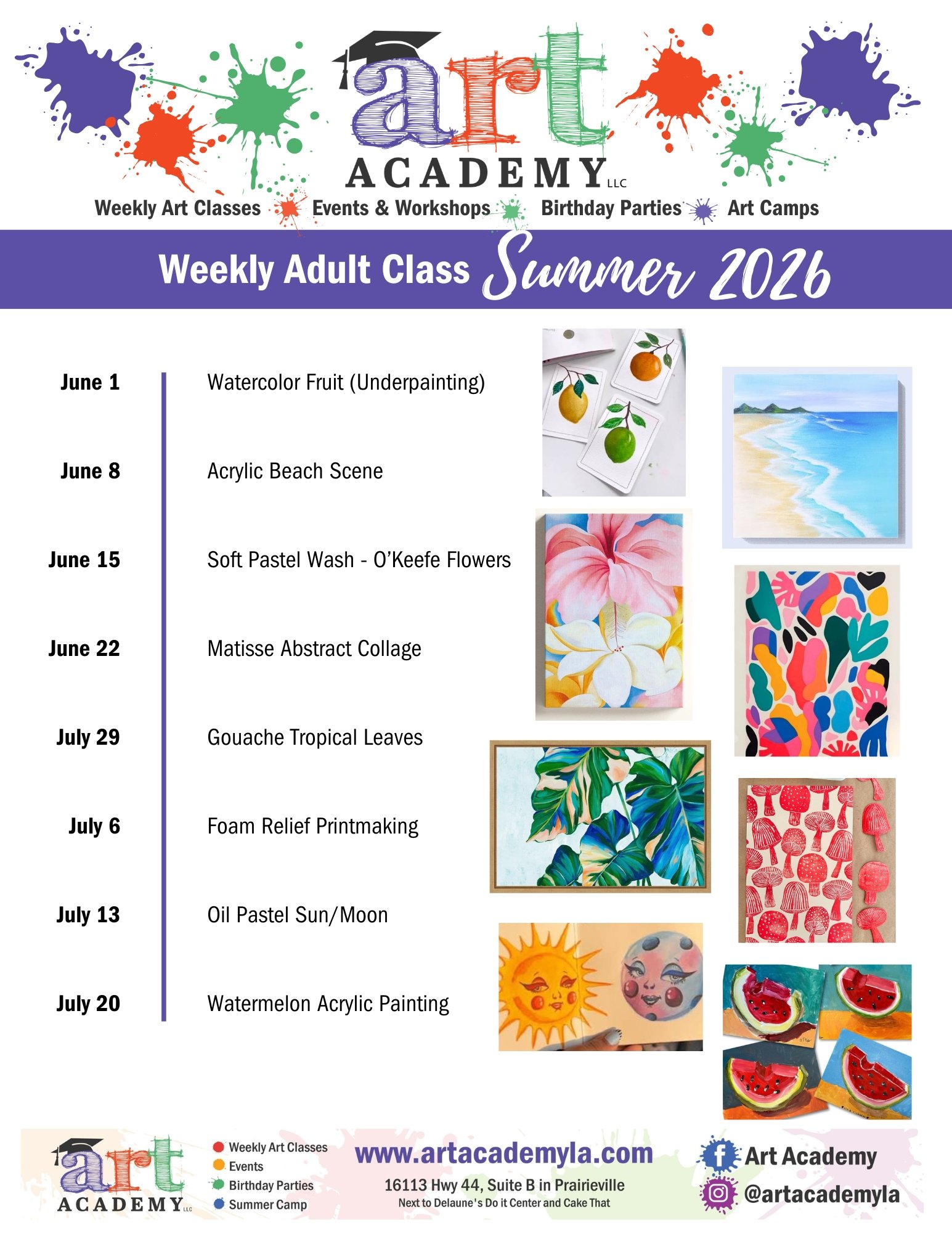 art
ACADEMY LLC

Weekly Art Classes Events & Workshops Birthday Parties Art Camps

Weekly Adult Class Summer 2026

June 1 Watercolor Fruit (Underpainting)

June 8 Acrylic Beach Scene

June 15 Soft Pastel Wash - O'Keefe Flowers

June 22 Matisse Abstract Collage

July 29 Gouache Tropical Leaves

July 6 Foam Relief Printmaking

July 13 Oil Pastel Sun/Moon

July 20 Watermelon Acrylic Painting

art
ACADEMY LLC

• Weekly Art Classes
• Events
• Birthday Parties
• Summer Camp

www.artacademyla.com
16113 Hwy 44, Suite B in Prairieville
Next to Delaune's Do it Center and Cake That

Art Academy
@artacademyla